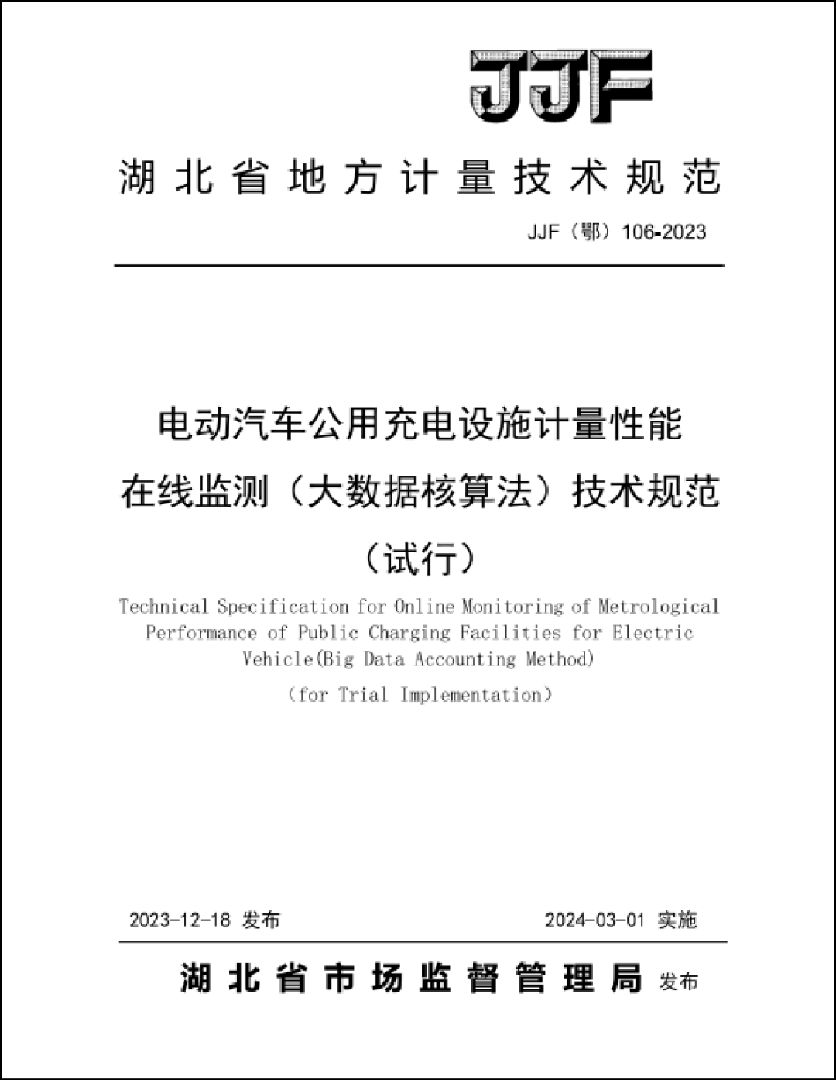 JJF

湖北省地方计量技术规范

JJF（鄂）106-2023

电动汽车公用充电设施计量性能在线监测（大数据核算法）技术规范（试行）

Technical Specification for Online Monitoring of Metrological Performance of Public Charging Facilities for Electric Vehicle(Big Data Accounting Method)

（for Trial Implementation）

2023-12-18 发布

2024-03-01 实施

湖北省市场监督管理局 发布